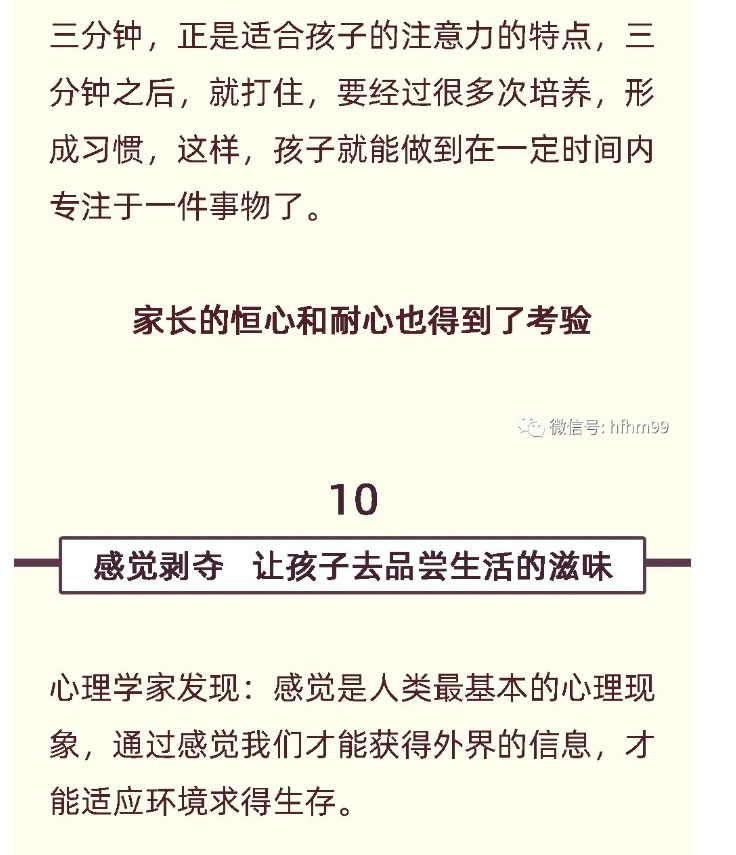 三分钟，正是适合孩子的注意力的特点，三分钟之后，就打住，要经过很多次培养，形成习惯，这样，孩子就能做到在一定时间内专注于一件事物了。

家长的恒心和耐心也得到了考验

微信号: hfhm99

10

感觉剥夺　让孩子去品尝生活的滋味

心理学家发现：感觉是人类最基本的心理现象，通过感觉我们才能获得外界的信息，才能适应环境求得生存。